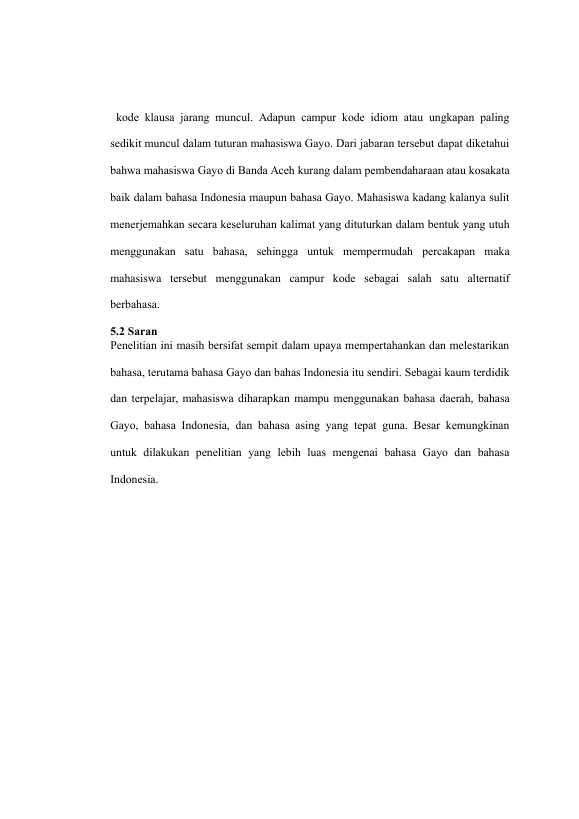 kode klausa jarang muncul. Adapun campur kode idiom atau ungkapan paling sedikit muncul dalam tuturan mahasiswa Gayo. Dari jabaran tersebut dapat diketahui bahwa mahasiswa Gayo di Banda Aceh kurang dalam pembendaharaan atau kosakata baik dalam bahasa Indonesia maupun bahasa Gayo. Mahasiswa kadang kalanya sulit menerjemahkan secara keseluruhan kalimat yang dituturkan dalam bentuk yang utuh menggunakan satu bahasa, sehingga untuk mempermudah percakapan maka mahasiswa tersebut menggunakan campur kode sebagai salah satu alternatif berbahasa.

5.2 Saran
Penelitian ini masih bersifat sempit dalam upaya mempertahankan dan melestarikan bahasa, terutama bahasa Gayo dan bahas Indonesia itu sendiri. Sebagai kaum terdidik dan terpelajar, mahasiswa diharapkan mampu menggunakan bahasa daerah, bahasa Gayo, bahasa Indonesia, dan bahasa asing yang tepat guna. Besar kemungkinan untuk dilakukan penelitian yang lebih luas mengenai bahasa Gayo dan bahasa Indonesia.